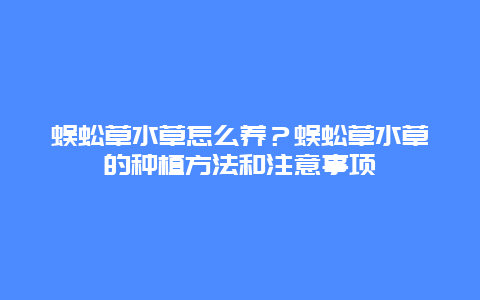 蜈蚣草水草怎么养？蜈蚣草水草的种植方法和注意事项